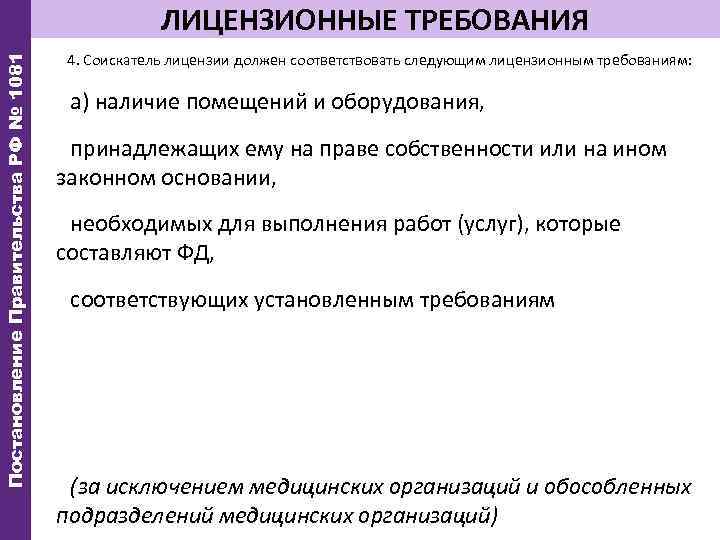 ЛИЦЕНЗИОННЫЕ ТРЕБОВАНИЯ

Постановление Правительства РФ № 1081

4. Соискатель лицензии должен соответствовать следующим лицензионным требованиям:

а) наличие помещений и оборудования,

принадлежащих ему на праве собственности или на ином законном основании,

необходимых для выполнения работ (услуг), которые составляют ФД,

соответствующих установленным требованиям

(за исключением медицинских организаций и обособленных подразделений медицинских организаций)